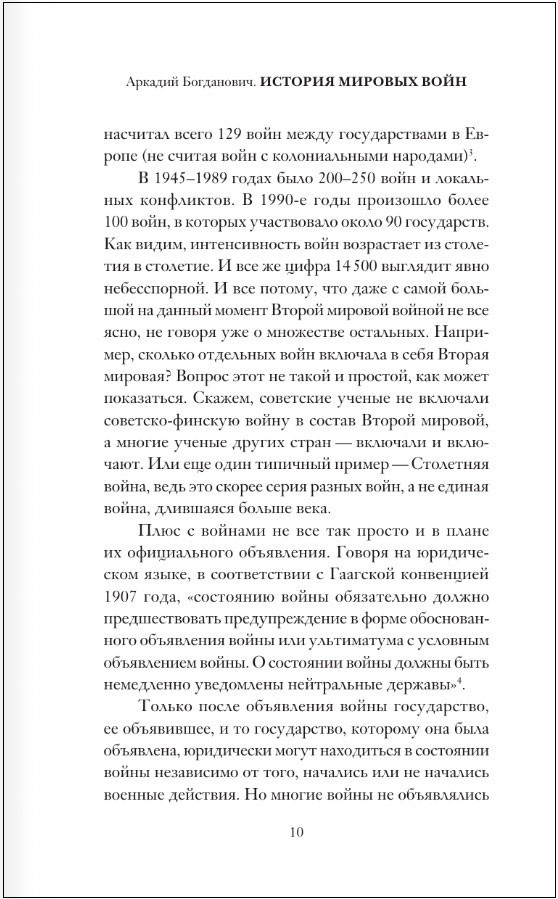 Аркадий Богданович. ИСТОРИЯ МИРОВЫХ ВОЙН

насчитал всего 129 войн между государствами в Европе (не считая войн с колониальными народами)$^3$.

В 1945–1989 годах было 200–250 войн и локальных конфликтов. В 1990-е годы произошло более 100 войн, в которых участвовало около 90 государств. Как видим, интенсивность войн возрастает из столетия в столетие. И все же цифра 14 500 выглядит явно небесспорной. И все потому, что даже с самой большой на данный момент Второй мировой войной не все ясно, не говоря уже о множестве остальных. Например, сколько отдельных войн включала в себя Вторая мировая? Вопрос этот не такой и простой, как может показаться. Скажем, советские ученые не включали советско-финскую войну в состав Второй мировой, а многие ученые других стран — включали и включают. Или еще один типичный пример — Столетняя война, ведь это скорее серия разных войн, а не единая война, длившаяся больше века.

Плюс с войнами не все так просто и в плане их официального объявления. Говоря на юридическом языке, в соответствии с Гаагской конвенцией 1907 года, «состоянию войны обязательно должно предшествовать предупреждение в форме обоснованного объявления войны или ультиматума с условным объявлением войны. О состоянии войны должны быть немедленно уведомлены нейтральные державы»$^4$.

Только после объявления войны государство, ее объявившее, и то государство, которому она была объявлена, юридически могут находиться в состоянии войны независимо от того, начались или не начались военные действия. Но многие войны не объявлялись

10